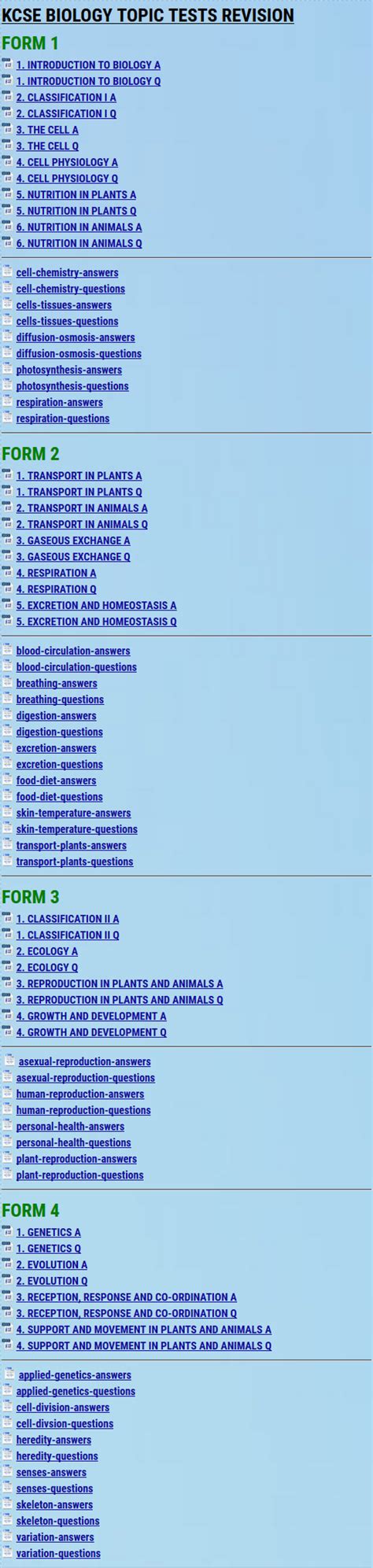 KCSE BIOLOGY TOPIC TESTS REVISION

FORM 1

1. INTRODUCTION TO BIOLOGY A
1. INTRODUCTION TO BIOLOGY Q
2. CLASSIFICATION I A
2. CLASSIFICATION I Q
3. THE CELL A
3. THE CELL Q
4. CELL PHYSIOLOGY A
4. CELL PHYSIOLOGY Q
5. NUTRITION IN PLANTS A
5. NUTRITION IN PLANTS Q
6. NUTRITION IN ANIMALS A
6. NUTRITION IN ANIMALS Q

cell-chemistry-answers
cell-chemistry-questions
cells-tissues-answers
cells-tissues-questions
diffusion-osmosis-answers
diffusion-osmosis-questions
photosynthesis-answers
photosynthesis-questions
respiration-answers
respiration-questions

FORM 2

1. TRANSPORT IN PLANTS A
1. TRANSPORT IN PLANTS Q
2. TRANSPORT IN ANIMALS A
2. TRANSPORT IN ANIMALS Q
3. GASEOUS EXCHANGE A
3. GASEOUS EXCHANGE Q
4. RESPIRATION A
4. RESPIRATION Q
5. EXCRETION AND HOMEOSTASIS A
5. EXCRETION AND HOMEOSTASIS Q

blood-circulation-answers
blood-circulation-questions
breathing-answers
breathing-questions
digestion-answers
digestion-questions
excretion-answers
excretion-questions
food-diet-answers
food-diet-questions
skin-temperature-answers
skin-temperature-questions
transport-plants-answers
transport-plants-questions

FORM 3

1. CLASSIFICATION II A
1. CLASSIFICATION II Q
2. ECOLOGY A
2. ECOLOGY Q
3. REPRODUCTION IN PLANTS AND ANIMALS A
3. REPRODUCTION IN PLANTS AND ANIMALS Q
4. GROWTH AND DEVELOPMENT A
4. GROWTH AND DEVELOPMENT Q

asexual-reproduction-answers
asexual-reproduction-questions
human-reproduction-answers
human-reproduction-questions
personal-health-answers
personal-health-questions
plant-reproduction-answers
plant-reproduction-questions

FORM 4

1. GENETICS A
1. GENETICS Q
2. EVOLUTION A
2. EVOLUTION Q
3. RECEPTION, RESPONSE AND CO-ORDINATION A
3. RECEPTION, RESPONSE AND CO-ORDINATION Q
4. SUPPORT AND MOVEMENT IN PLANTS AND ANIMALS A
4. SUPPORT AND MOVEMENT IN PLANTS AND ANIMALS Q

applied-genetics-answers
applied-genetics-questions
cell-division-answers
cell-divsion-questions
heredity-answers
heredity-questions
senses-answers
senses-questions
skeleton-answers
skeleton-questions
variation-answers
variation-questions